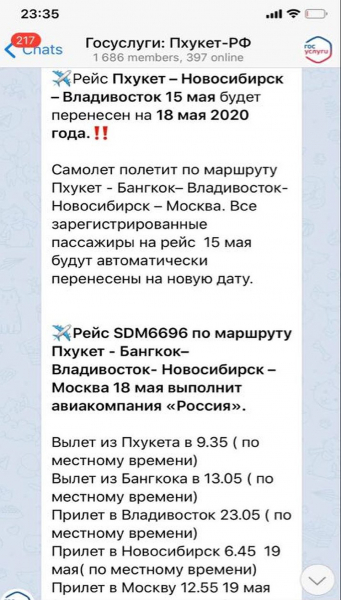 23:35

217 Chats
Госуслуги: Пхукет-РФ
1 686 members, 397 online
гос услуги

✈️Рейс Пхукет – Новосибирск – Владивосток 15 мая будет перенесен на 18 мая 2020 года.‼️

Самолет полетит по маршруту Пхукет - Бангкок– Владивосток- Новосибирск – Москва. Все зарегистрированные пассажиры на рейс 15 мая будут автоматически перенесены на новую дату.

✈️Рейс SDM6696 по маршруту Пхукет - Бангкок– Владивосток- Новосибирск – Москва 18 мая выполнит авиакомпания «Россия».

Вылет из Пхукета в 9.35 ( по местному времени)
Вылет из Бангкока в 13.05 ( по местному времени)
Прилет в Владивосток 23.05 ( по местному времени)
Прилет в Новосибирск 6.45 19 мая( по местному времени)
Прилет в Москву 12.55 19 мая